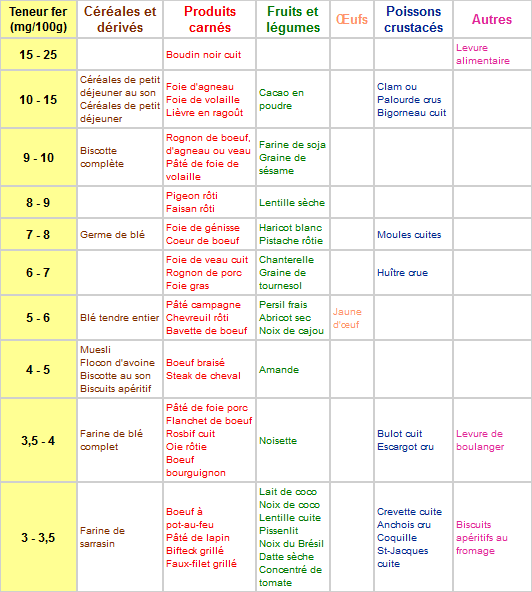 | Teneur fer (mg/100g) | Céréales et dérivés | Produits carnés | Fruits et légumes | Œufs | Poissons crustacés | Autres |
|---|---|---|---|---|---|---|
| 15 - 25 | | Boudin noir cuit | | | | Levure alimentaire |
| 10 - 15 | Céréales de petit déjeuner au son Céréales de petit déjeuner | Foie d'agneau Foie de volaille Lièvre en ragoût | Cacao en poudre | | Clam ou Palourde crus Bigorneau cuit | |
| 9 - 10 | Biscotte complète | Rognon de boeuf, d'agneau ou veau Pâté de foie de volaille | Farine de soja Graine de sésame | | | |
| 8 - 9 | | Pigeon rôti Faisan rôti | Lentille sèche | | | |
| 7 - 8 | Germe de blé | Foie de génisse Coeur de boeuf | Haricot blanc Pistache rôtie | | Moules cuites | |
| 6 - 7 | | Foie de veau cuit Rognon de porc Foie gras | Chanterelle Graine de tournesol | | Huître crue | |
| 5 - 6 | Blé tendre entier | Pâté campagne Chevreuil rôti Bavette de boeuf | Persil frais Abricot sec Noix de cajou | Jaune d'œuf | | |
| 4 - 5 | Muesli Flocon d'avoine Biscotte au son Biscuits apéritif | Boeuf braisé Steak de cheval | Amande | | | |
| 3,5 - 4 | Farine de blé complet | Pâté de foie porc Flanchet de boeuf Rosbif cuit Oie rôtie Boeuf bourguignon | Noisette | | Bulot cuit Escargot cru | Levure de boulanger |
| 3 - 3,5 | Farine de sarrasin | Boeuf à pot-au-feu Pâté de lapin Bifteck grillé Faux-filet grillé | Lait de coco Noix de coco Lentille cuite Pissenlit Noix du Brésil Datte sèche Concentré de tomate | | Crevette cuite Anchois cru Coquille St-Jacques cuite | Biscuits apéritifs au fromage |